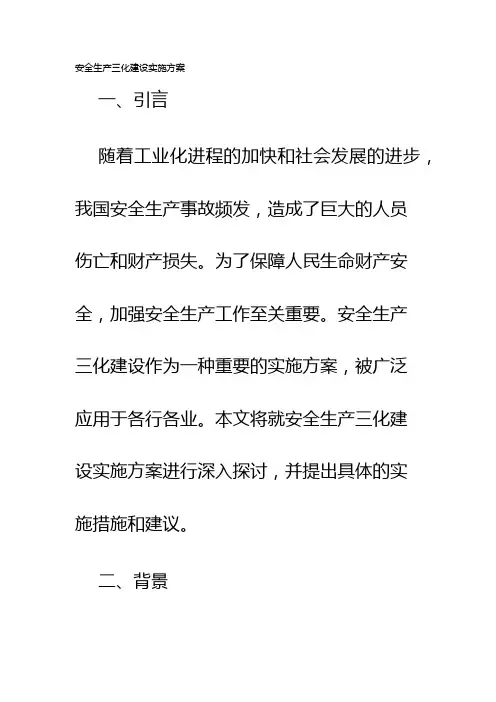 安全生产三化建设实施方案

一、引言

随着工业化进程的加快和社会发展的进步，我国安全生产事故频发，造成了巨大的人员伤亡和财产损失。为了保障人民生命财产安全，加强安全生产工作至关重要。安全生产三化建设作为一种重要的实施方案，被广泛应用于各行各业。本文将就安全生产三化建设实施方案进行深入探讨，并提出具体的实施措施和建议。

二、背景